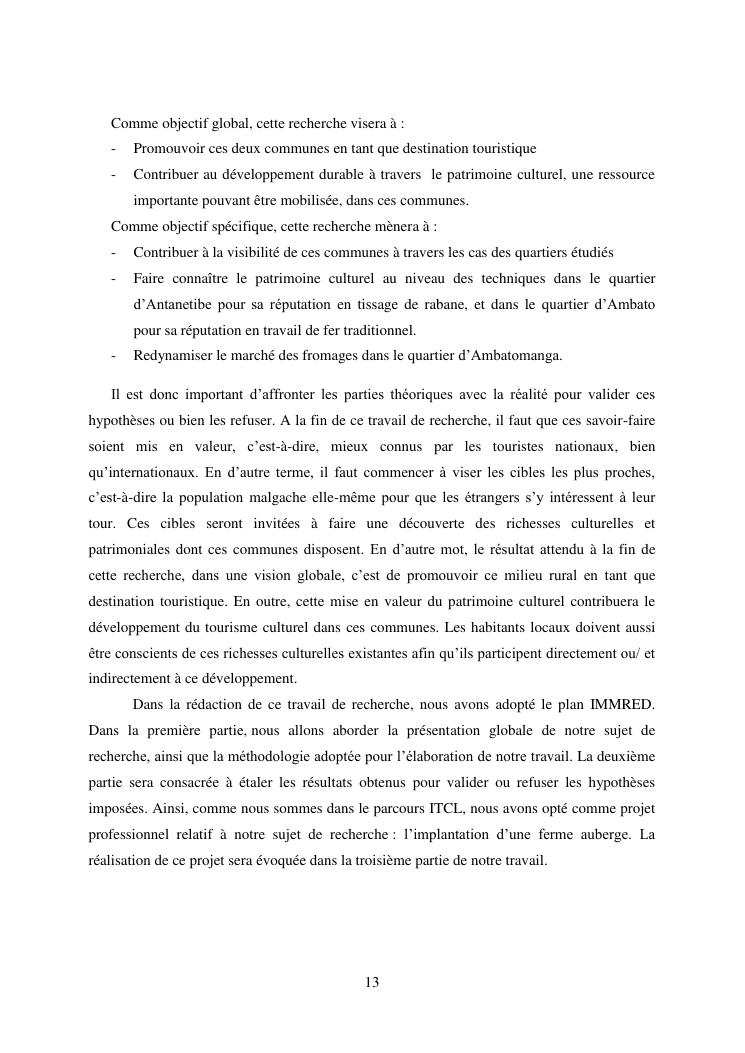 Comme objectif global, cette recherche visera à :

- Promouvoir ces deux communes en tant que destination touristique
- Contribuer au développement durable à travers le patrimoine culturel, une ressource importante pouvant être mobilisée, dans ces communes.

Comme objectif spécifique, cette recherche mènera à :

- Contribuer à la visibilité de ces communes à travers les cas des quartiers étudiés
- Faire connaître le patrimoine culturel au niveau des techniques dans le quartier d'Antanetibe pour sa réputation en tissage de rabane, et dans le quartier d'Ambato pour sa réputation en travail de fer traditionnel.
- Redynamiser le marché des fromages dans le quartier d'Ambatomanga.

Il est donc important d'affronter les parties théoriques avec la réalité pour valider ces hypothèses ou bien les refuser. A la fin de ce travail de recherche, il faut que ces savoir-faire soient mis en valeur, c'est-à-dire, mieux connus par les touristes nationaux, bien qu'internationaux. En d'autre terme, il faut commencer à viser les cibles les plus proches, c'est-à-dire la population malgache elle-même pour que les étrangers s'y intéressent à leur tour. Ces cibles seront invitées à faire une découverte des richesses culturelles et patrimoniales dont ces communes disposent. En d'autre mot, le résultat attendu à la fin de cette recherche, dans une vision globale, c'est de promouvoir ce milieu rural en tant que destination touristique. En outre, cette mise en valeur du patrimoine culturel contribuera le développement du tourisme culturel dans ces communes. Les habitants locaux doivent aussi être conscients de ces richesses culturelles existantes afin qu'ils participent directement ou/ et indirectement à ce développement.

Dans la rédaction de ce travail de recherche, nous avons adopté le plan IMMRED. Dans la première partie, nous allons aborder la présentation globale de notre sujet de recherche, ainsi que la méthodologie adoptée pour l'élaboration de notre travail. La deuxième partie sera consacrée à étaler les résultats obtenus pour valider ou refuser les hypothèses imposées. Ainsi, comme nous sommes dans le parcours ITCL, nous avons opté comme projet professionnel relatif à notre sujet de recherche : l'implantation d'une ferme auberge. La réalisation de ce projet sera évoquée dans la troisième partie de notre travail.

13